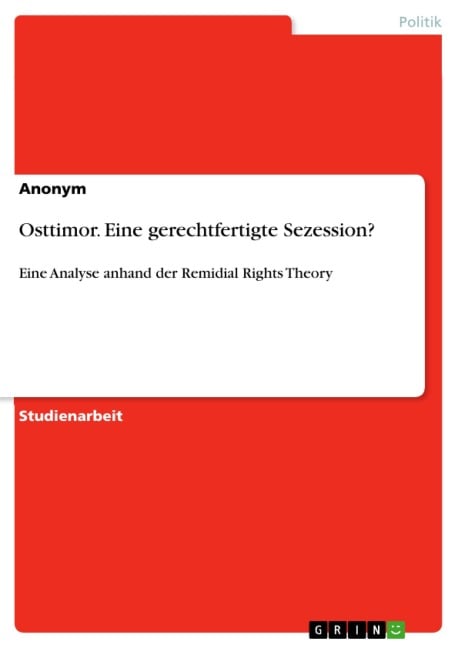 Politik

Anonym

Osttimor. Eine gerechtfertigte Sezession?

Eine Analyse anhand der Remidial Rights Theory

Studienarbeit

GRIN